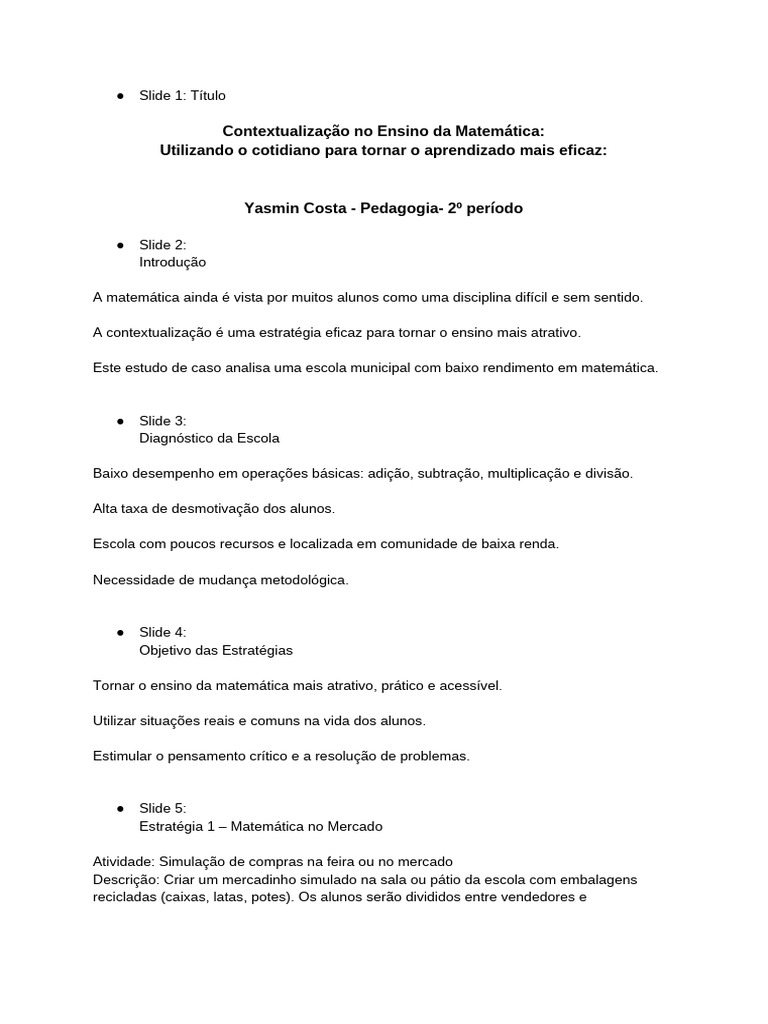 ● Slide 1: Título

Contextualização no Ensino da Matemática:
Utilizando o cotidiano para tornar o aprendizado mais eficaz:

Yasmin Costa - Pedagogia- 2º período

● Slide 2:
Introdução

A matemática ainda é vista por muitos alunos como uma disciplina difícil e sem sentido.

A contextualização é uma estratégia eficaz para tornar o ensino mais atrativo.

Este estudo de caso analisa uma escola municipal com baixo rendimento em matemática.

● Slide 3:
Diagnóstico da Escola

Baixo desempenho em operações básicas: adição, subtração, multiplicação e divisão.

Alta taxa de desmotivação dos alunos.

Escola com poucos recursos e localizada em comunidade de baixa renda.

Necessidade de mudança metodológica.

● Slide 4:
Objetivo das Estratégias

Tornar o ensino da matemática mais atrativo, prático e acessível.

Utilizar situações reais e comuns na vida dos alunos.

Estimular o pensamento crítico e a resolução de problemas.

● Slide 5:
Estratégia 1 – Matemática no Mercado

Atividade: Simulação de compras na feira ou no mercado
Descrição: Criar um mercadinho simulado na sala ou pátio da escola com embalagens recicladas (caixas, latas, potes). Os alunos serão divididos entre vendedores e